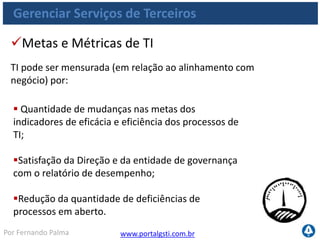 Gerenciar Serviços de Terceiros

✓Metas e Métricas de TI

TI pode ser mensurada (em relação ao alinhamento com negócio) por:

▪ Quantidade de mudanças nas metas dos indicadores de eficácia e eficiência dos processos de TI;

▪Satisfação da Direção e da entidade de governança com o relatório de desempenho;

▪Redução da quantidade de deficiências de processos em aberto.

Por Fernando Palma

www.portalgsti.com.br